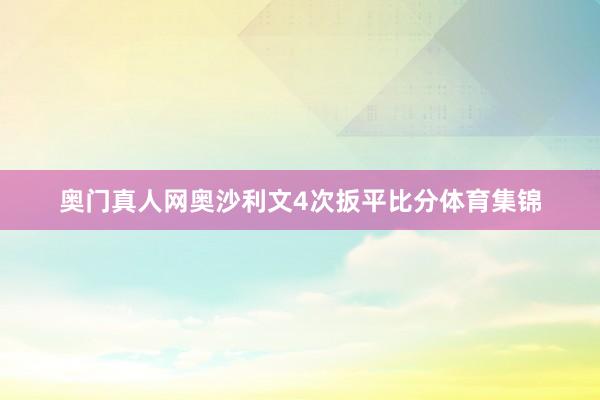 奥门真人网奥沙利文4次扳平比分体育集锦